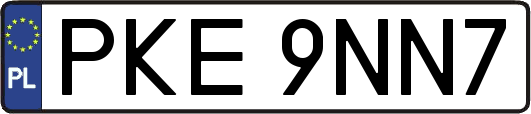 PL
PKE 9NN7